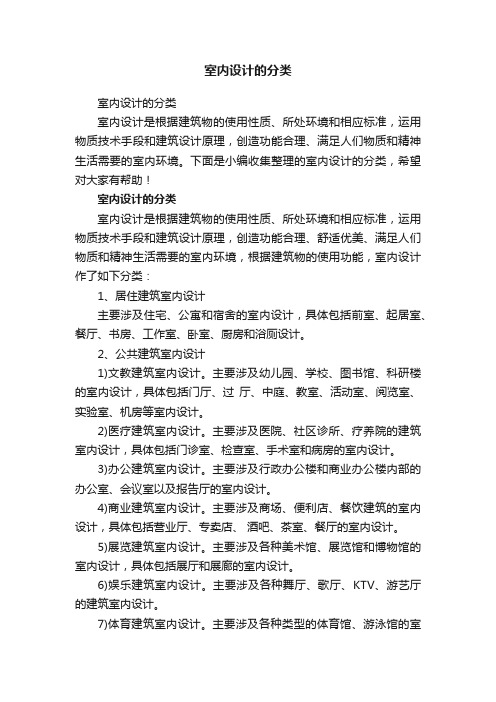 室内设计的分类

室内设计的分类

室内设计是根据建筑物的使用性质、所处环境和相应标准，运用物质技术手段和建筑设计原理，创造功能合理、满足人们物质和精神生活需要的室内环境。下面是小编收集整理的室内设计的分类，希望对大家有帮助！

室内设计的分类

室内设计是根据建筑物的使用性质、所处环境和相应标准，运用物质技术手段和建筑设计原理，创造功能合理、舒适优美、满足人们物质和精神生活需要的室内环境，根据建筑物的使用功能，室内设计作了如下分类：

1、居住建筑室内设计

主要涉及住宅、公寓和宿舍的室内设计，具体包括前室、起居室、餐厅、书房、工作室、卧室、厨房和浴厕设计。

2、公共建筑室内设计

1)文教建筑室内设计。主要涉及幼儿园、学校、图书馆、科研楼的室内设计，具体包括门厅、过 厅、中庭、教室、活动室、阅览室、实验室、机房等室内设计。

2)医疗建筑室内设计。主要涉及医院、社区诊所、疗养院的建筑室内设计，具体包括门诊室、检查室、手术室和病房的室内设计。

3)办公建筑室内设计。主要涉及行政办公楼和商业办公楼内部的办公室、会议室以及报告厅的室内设计。

4)商业建筑室内设计。主要涉及商场、便利店、餐饮建筑的室内设计，具体包括营业厅、专卖店、 酒吧、茶室、餐厅的室内设计。

5)展览建筑室内设计。主要涉及各种美术馆、展览馆和博物馆的室内设计，具体包括展厅和展廊的室内设计。

6)娱乐建筑室内设计。主要涉及各种舞厅、歌厅、KTV、游艺厅的建筑室内设计。

7)体育建筑室内设计。主要涉及各种类型的体育馆、游泳馆的室